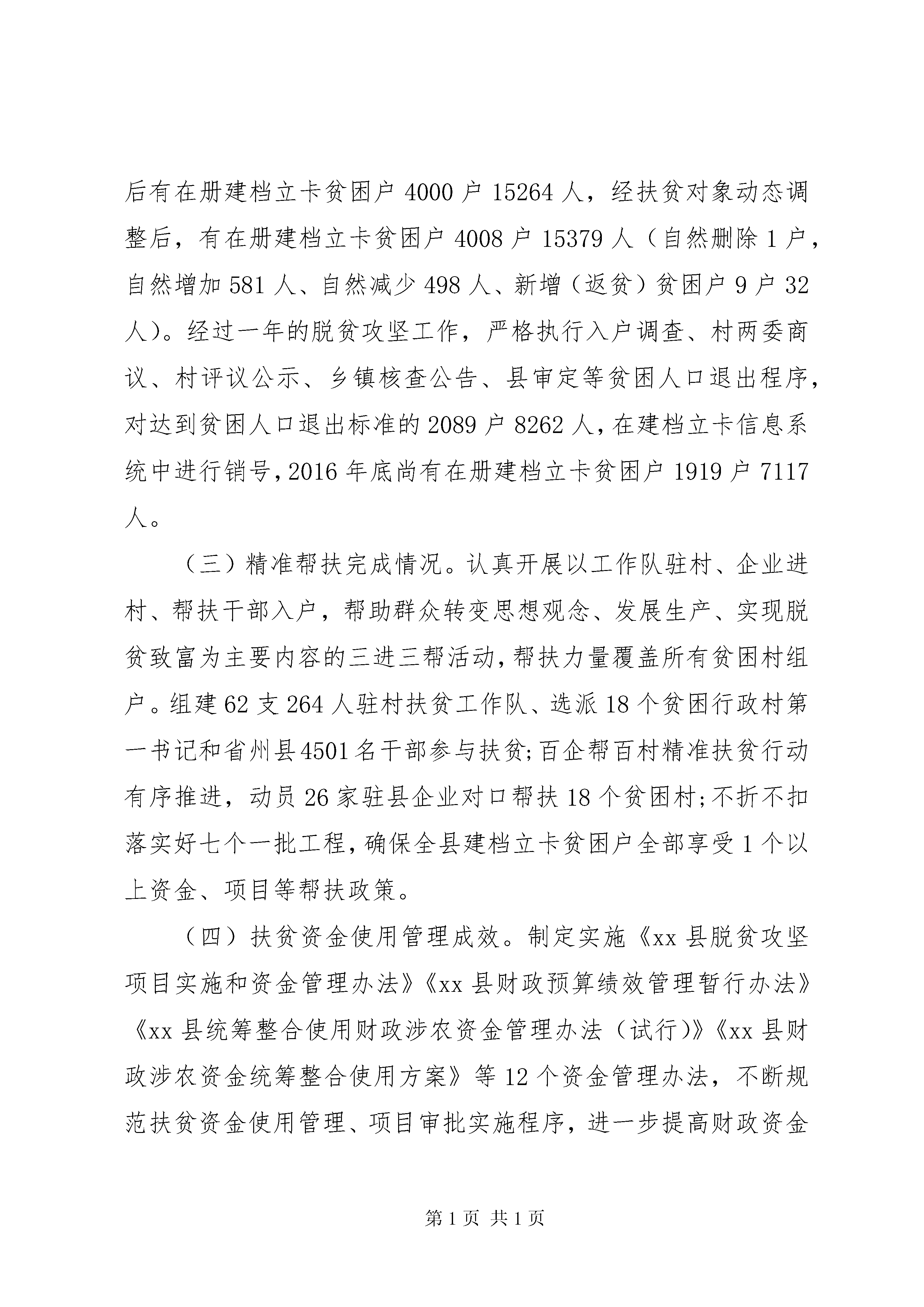 后有在册建档立卡贫困户 4000 户 15264 人，经扶贫对象动态调整后，有在册建档立卡贫困户 4008 户 15379 人（自然删除 1 户，自然增加 581 人、自然减少 498 人、新增（返贫）贫困户 9 户 32 人）。经过一年的脱贫攻坚工作，严格执行入户调查、村两委商议、村评议公示、乡镇核查公告、县审定等贫困人口退出程序，对达到贫困人口退出标准的 2089 户 8262 人，在建档立卡信息系统中进行销号，2016 年底尚有在册建档立卡贫困户 1919 户 7117 人。

（三）精准帮扶完成情况。认真开展以工作队驻村、企业进村、帮扶干部入户，帮助群众转变思想观念、发展生产、实现脱贫致富为主要内容的三进三帮活动，帮扶力量覆盖所有贫困村组户。组建 62 支 264 人驻村扶贫工作队、选派 18 个贫困行政村第一书记和省州县 4501 名干部参与扶贫；百企帮百村精准扶贫行动有序推进，动员 26 家驻县企业对口帮扶 18 个贫困村；不折不扣落实好七个一批工程，确保全县建档立卡贫困户全部享受 1 个以上资金、项目等帮扶政策。

（四）扶贫资金使用管理成效。制定实施《xx 县脱贫攻坚项目实施和资金管理办法》《xx 县财政预算绩效管理暂行办法》《xx 县统筹整合使用财政涉农资金管理办法（试行）》《xx 县财政涉农资金统筹整合使用方案》等 12 个资金管理办法，不断规范扶贫资金使用管理、项目审批实施程序，进一步提高财政资金

第 1 页 共 1 页